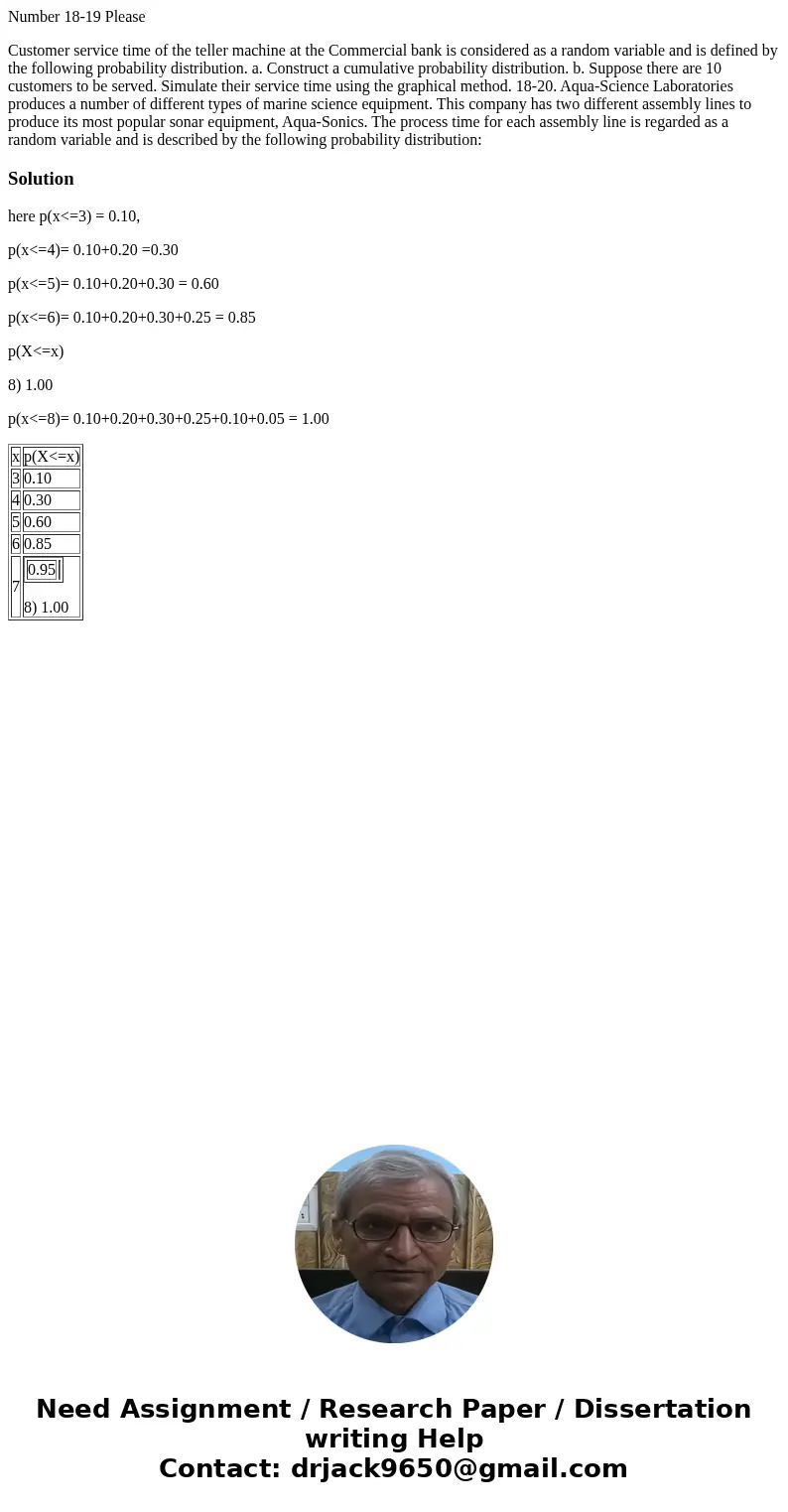 Number 18-19 Please

Customer service time of the teller machine at the Commercial bank is considered as a random variable and is defined by the following probability distribution. a. Construct a cumulative probability distribution. b. Suppose there are 10 customers to be served. Simulate their service time using the graphical method. 18-20. Aqua-Science Laboratories produces a number of different types of marine science equipment. This company has two different assembly lines to produce its most popular sonar equipment, Aqua-Sonics. The process time for each assembly line is regarded as a random variable and is described by the following probability distribution:

Solution

here p(x<=3) = 0.10,

p(x<=4)= 0.10+0.20 =0.30

p(x<=5)= 0.10+0.20+0.30 = 0.60

p(x<=6)= 0.10+0.20+0.30+0.25 = 0.85

p(X<=x)

8) 1.00

p(x<=8)= 0.10+0.20+0.30+0.25+0.10+0.05 = 1.00

| x | p(X<=x) |
|---|---|
| 3 | 0.10 |
| 4 | 0.30 |
| 5 | 0.60 |
| 6 | 0.85 |
| 7 | 0.95 8) 1.00 |

Need Assignment / Research Paper / Dissertation writing Help
Contact: drjack9650@gmail.com